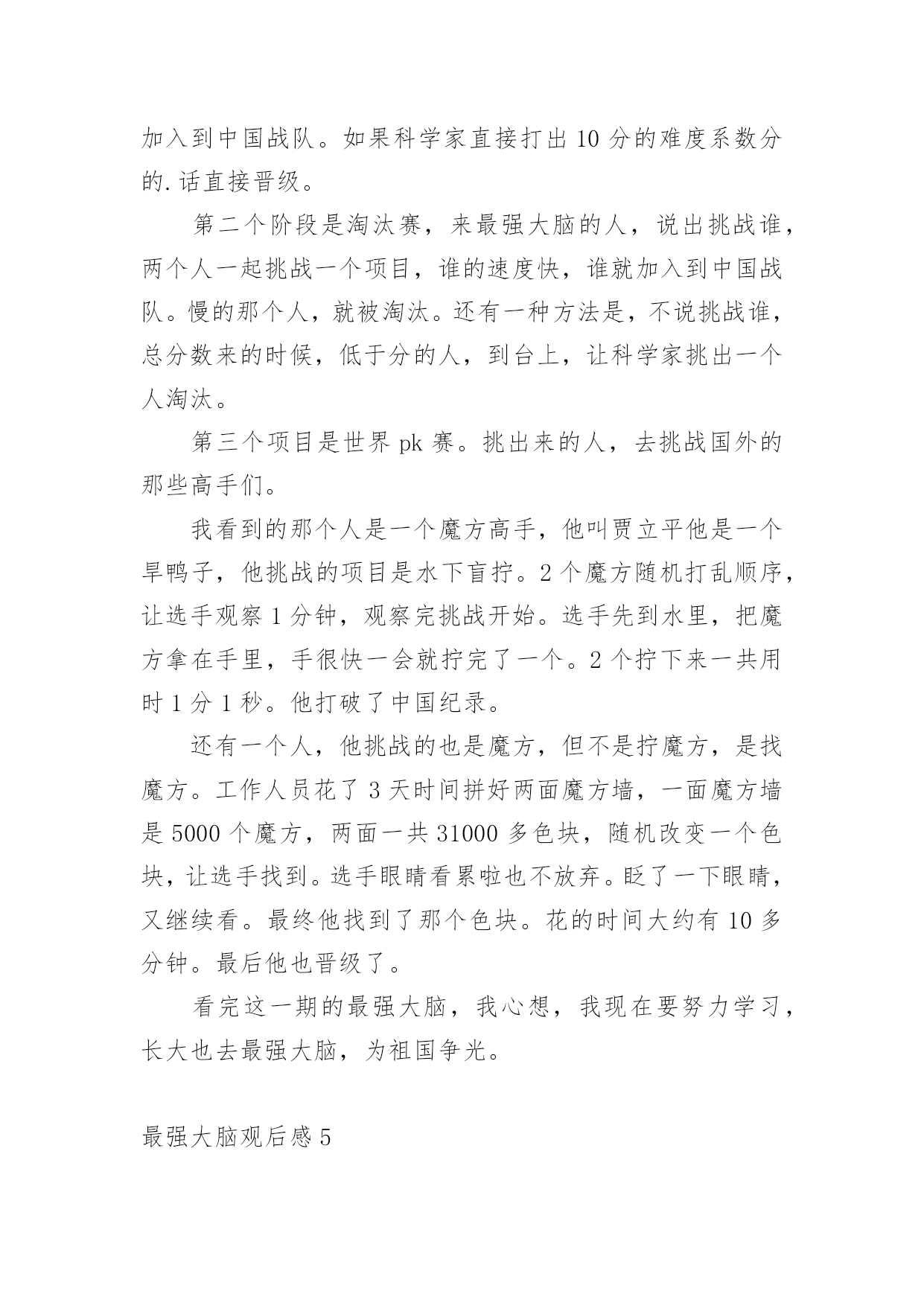 加入到中国战队。如果科学家直接打出 10 分的难度系数分的.话直接晋级。

第二个阶段是淘汰赛，来最强大脑的人，说出挑战谁，两个人一起挑战一个项目，谁的速度快，谁就加入到中国战队。慢的那个人，就被淘汰。还有一种方法是，不说挑战谁，总分数来的时候，低于分的人，到台上，让科学家挑出一个人淘汰。

第三个项目是世界 pk 赛。挑出来的人，去挑战国外的那些高手们。

我看到的那个人是一个魔方高手，他叫贾立平他是一个旱鸭子，他挑战的项目是水下盲拧。2 个魔方随机打乱顺序，让选手观察 1 分钟，观察完挑战开始。选手先到水里，把魔方拿在手里，手很快一会就拧完了一个。2 个拧下来一共用时 1 分 1 秒。他打破了中国纪录。

还有一个人，他挑战的也是魔方，但不是拧魔方，是找魔方。工作人员花了 3 天时间拼好两面魔方墙，一面魔方墙是 5000 个魔方，两面一共 31000 多色块，随机改变一个色块，让选手找到。选手眼睛看累啦也不放弃。眨了一下眼睛，又继续看。最终他找到了那个色块。花的时间大约有 10 多分钟。最后他也晋级了。

看完这一期的最强大脑，我心想，我现在要努力学习，长大也去最强大脑，为祖国争光。

最强大脑观后感 5